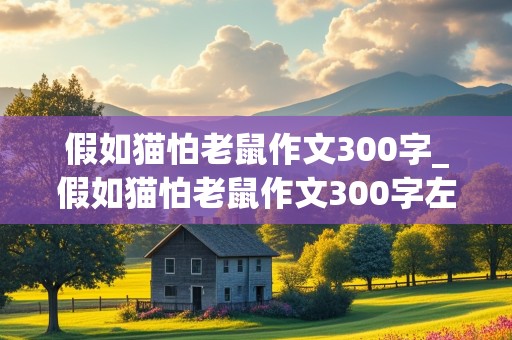 假如猫怕老鼠作文300字_假如猫怕老鼠作文300字左